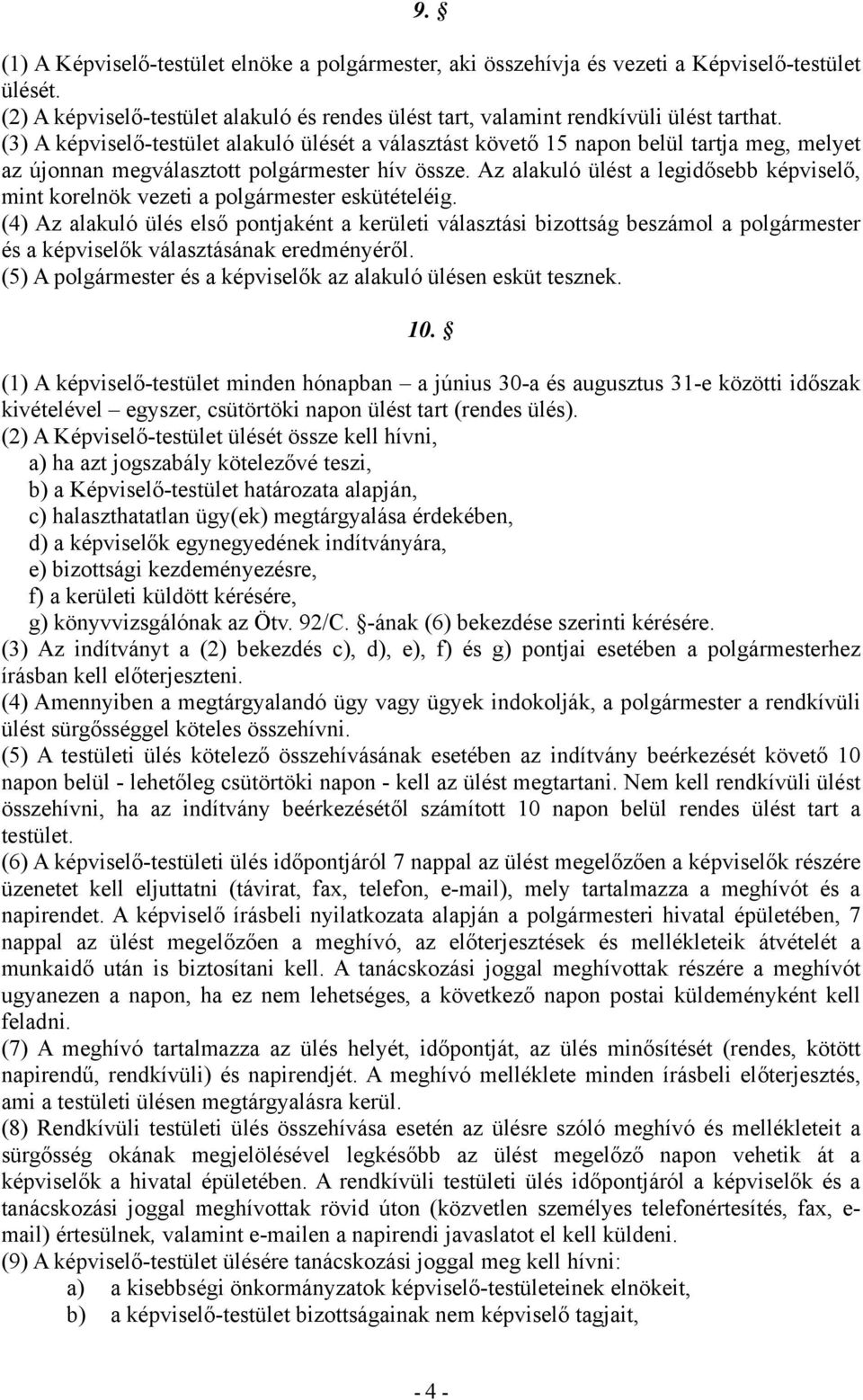 9. §

(1) A Képviselő-testület elnöke a polgármester, aki összehívja és vezeti a Képviselő-testület ülését.
(2) A képviselő-testület alakuló és rendes ülést tart, valamint rendkívüli ülést tarthat.
(3) A képviselő-testület alakuló ülését a választást követő 15 napon belül tartja meg, melyet az újonnan megválasztott polgármester hív össze. Az alakuló ülést a legidősebb képviselő, mint korelnök vezeti a polgármester eskütételéig.
(4) Az alakuló ülés első pontjaként a kerületi választási bizottság beszámol a polgármester és a képviselők választásának eredményéről.
(5) A polgármester és a képviselők az alakuló ülésen esküt tesznek.

10. §

(1) A képviselő-testület minden hónapban – a június 30-a és augusztus 31-e közötti időszak kivételével – egyszer, csütörtöki napon ülést tart (rendes ülés).
(2) A Képviselő-testület ülését össze kell hívni,
a) ha azt jogszabály kötelezővé teszi,
b) a Képviselő-testület határozata alapján,
c) halaszthatatlan ügy(ek) megtárgyalása érdekében,
d) a képviselők egynegyedének indítványára,
e) bizottsági kezdeményezésre,
f) a kerületi küldött kérésére,
g) könyvvizsgálónak az Ötv. 92/C. §-ának (6) bekezdése szerinti kérésére.
(3) Az indítványt a (2) bekezdés c), d), e), f) és g) pontjai esetében a polgármesterhez írásban kell előterjeszteni.
(4) Amennyiben a megtárgyalandó ügy vagy ügyek indokolják, a polgármester a rendkívüli ülést sürgősséggel köteles összehívni.
(5) A testületi ülés kötelező összehívásának esetében az indítvány beérkezését követő 10 napon belül - lehetőleg csütörtöki napon - kell az ülést megtartani. Nem kell rendkívüli ülést összehívni, ha az indítvány beérkezésétől számított 10 napon belül rendes ülést tart a testület.
(6) A képviselő-testületi ülés időpontjáról 7 nappal az ülést megelőzően a képviselők részére üzenetet kell eljuttatni (távirat, fax, telefon, e-mail), mely tartalmazza a meghívót és a napirendet. A képviselő írásbeli nyilatkozata alapján a polgármesteri hivatal épületében, 7 nappal az ülést megelőzően a meghívó, az előterjesztések és mellékleteik átvételét a munkaidő után is biztosítani kell. A tanácskozási joggal meghívottak részére a meghívót ugyanezen a napon, ha ez nem lehetséges, a következő napon postai küldeményként kell feladni.
(7) A meghívó tartalmazza az ülés helyét, időpontját, az ülés minősítését (rendes, kötött napirendű, rendkívüli) és napirendjét. A meghívó melléklete minden írásbeli előterjesztés, ami a testületi ülésen megtárgyalásra kerül.
(8) Rendkívüli testületi ülés összehívása esetén az ülésre szóló meghívó és mellékleteit a sürgősség okának megjelölésével legkésőbb az ülést megelőző napon vehetik át a képviselők a hivatal épületében. A rendkívüli testületi ülés időpontjáról a képviselők és a tanácskozási joggal meghívottak rövid úton (közvetlen személyes telefonértesítés, fax, e-mail) értesülnek, valamint e-mailen a napirendi javaslatot el kell küldeni.
(9) A képviselő-testület ülésére tanácskozási joggal meg kell hívni:
a) a kisebbségi önkormányzatok képviselő-testületeinek elnökeit,
b) a képviselő-testület bizottságainak nem képviselő tagjait,

- 4 -